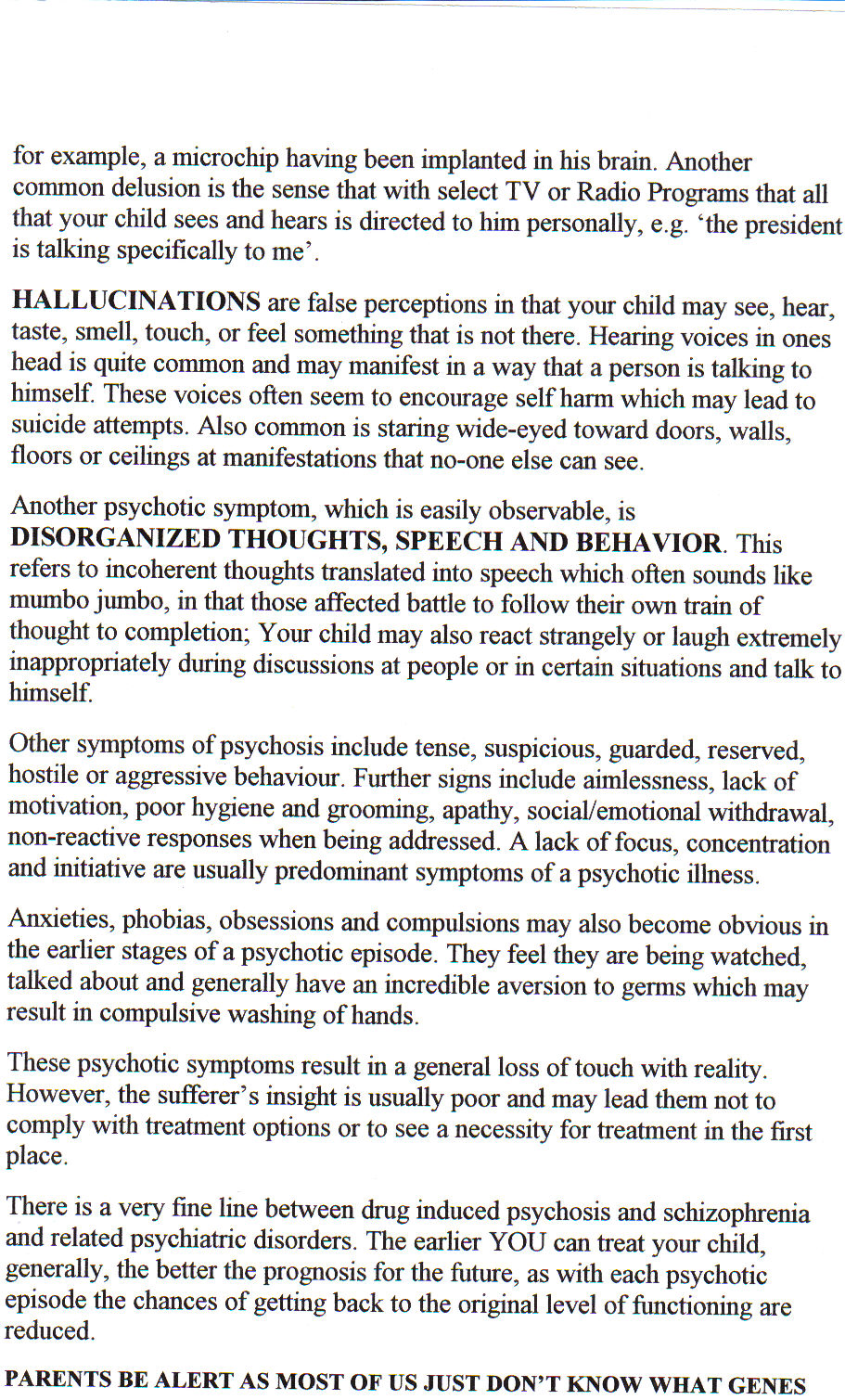 for example, a microchip having been implanted in his brain. Another common delusion is the sense that with select TV or Radio Programs that all that your child sees and hears is directed to him personally, e.g. 'the president is talking specifically to me'.

HALLUCINATIONS are false perceptions in that your child may see, hear, taste, smell, touch, or feel something that is not there. Hearing voices in ones head is quite common and may manifest in a way that a person is talking to himself. These voices often seem to encourage self harm which may lead to suicide attempts. Also common is staring wide-eyed toward doors, walls, floors or ceilings at manifestations that no-one else can see.

Another psychotic symptom, which is easily observable, is DISORGANIZED THOUGHTS, SPEECH AND BEHAVIOR. This refers to incoherent thoughts translated into speech which often sounds like mumbo jumbo, in that those affected battle to follow their own train of thought to completion; Your child may also react strangely or laugh extremely inappropriately during discussions at people or in certain situations and talk to himself.

Other symptoms of psychosis include tense, suspicious, guarded, reserved, hostile or aggressive behaviour. Further signs include aimlessness, lack of motivation, poor hygiene and grooming, apathy, social/emotional withdrawal, non-reactive responses when being addressed. A lack of focus, concentration and initiative are usually predominant symptoms of a psychotic illness.

Anxieties, phobias, obsessions and compulsions may also become obvious in the earlier stages of a psychotic episode. They feel they are being watched, talked about and generally have an incredible aversion to germs which may result in compulsive washing of hands.

These psychotic symptoms result in a general loss of touch with reality. However, the sufferer's insight is usually poor and may lead them not to comply with treatment options or to see a necessity for treatment in the first place.

There is a very fine line between drug induced psychosis and schizophrenia and related psychiatric disorders. The earlier YOU can treat your child, generally, the better the prognosis for the future, as with each psychotic episode the chances of getting back to the original level of functioning are reduced.

PARENTS BE ALERT AS MOST OF US JUST DON'T KNOW WHAT GENES